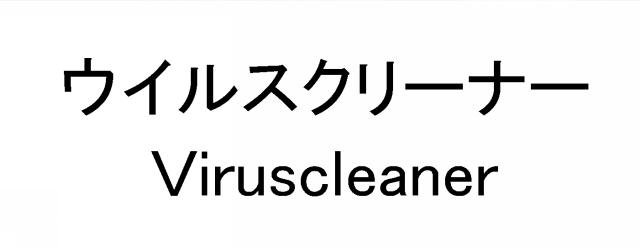 ウイルスクリーナー
Viruscleaner